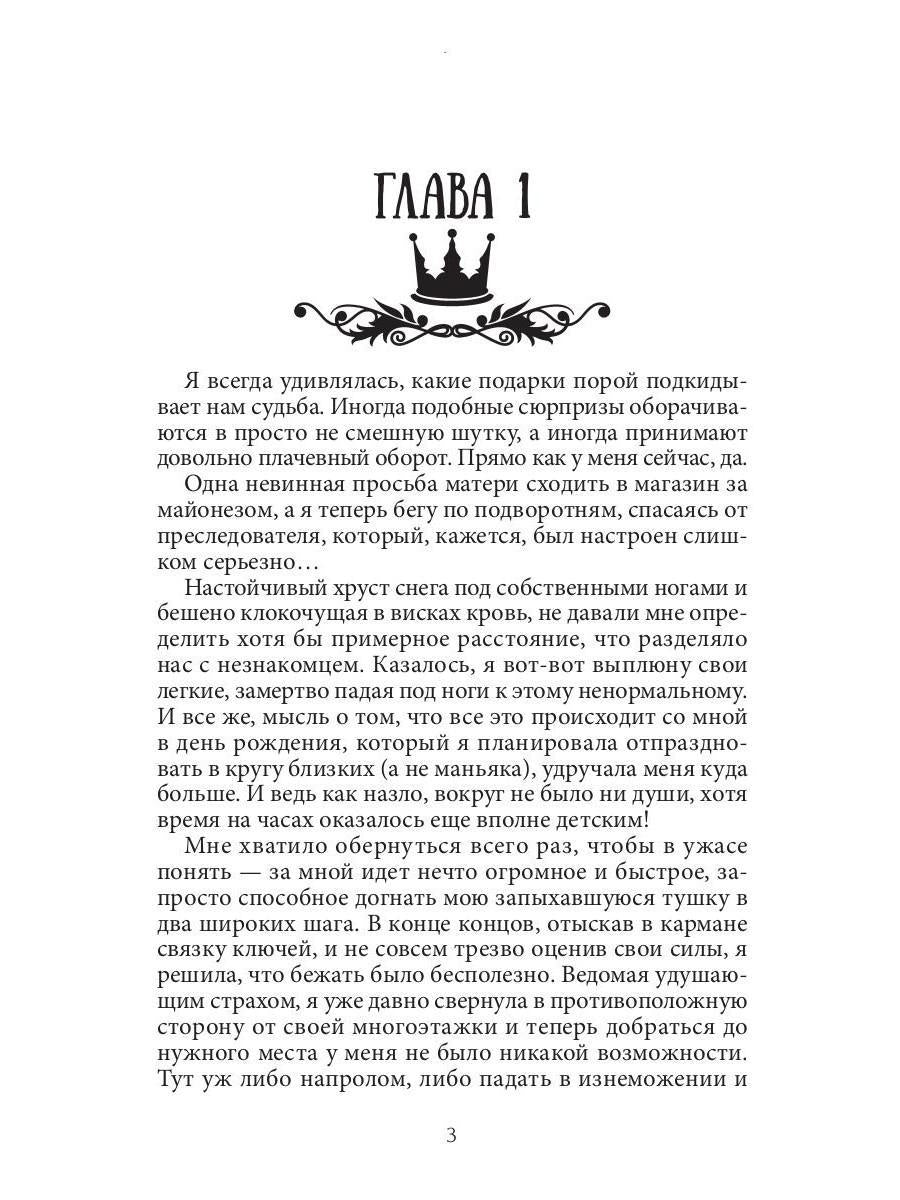 ГЛАВА 1

Я всегда удивлялась, какие подарки порой подкидывает нам судьба. Иногда подобные сюрпризы оборачиваются в просто не смешную шутку, а иногда принимают довольно плачевный оборот. Прямо как у меня сейчас, да.

Одна невинная просьба матери сходить в магазин за майонезом, а я теперь бегу по подворотням, спасаясь от преследователя, который, кажется, был настроен слишком серьезно…

Настойчивый хруст снега под собственными ногами и бешено клокочущая в висках кровь, не давали мне определить хотя бы примерное расстояние, что разделяло нас с незнакомцем. Казалось, я вот-вот выплюну свои легкие, замертво падая под ноги к этому ненормальному. И все же, мысль о том, что все это происходит со мной в день рождения, который я планировала отпраздновать в кругу близких (а не маньяка), удручала меня куда больше. И ведь как назло, вокруг не было ни души, хотя время на часах оказалось еще вполне детским!

Мне хватило обернуться всего раз, чтобы в ужасе понять — за мной идет нечто огромное и быстрое, запросто способное догнать мою запыхавшуюся тушку в два широких шага. В конце концов, отыскав в кармане связку ключей, и не совсем трезво оценив свои силы, я решила, что бежать было бесполезно. Ведомая удушающим страхом, я уже давно свернула в противоположную сторону от своей многоэтажки и теперь добраться до нужного места у меня не было никакой возможности. Тут уж либо напролом, либо падать в изнеможении и

3